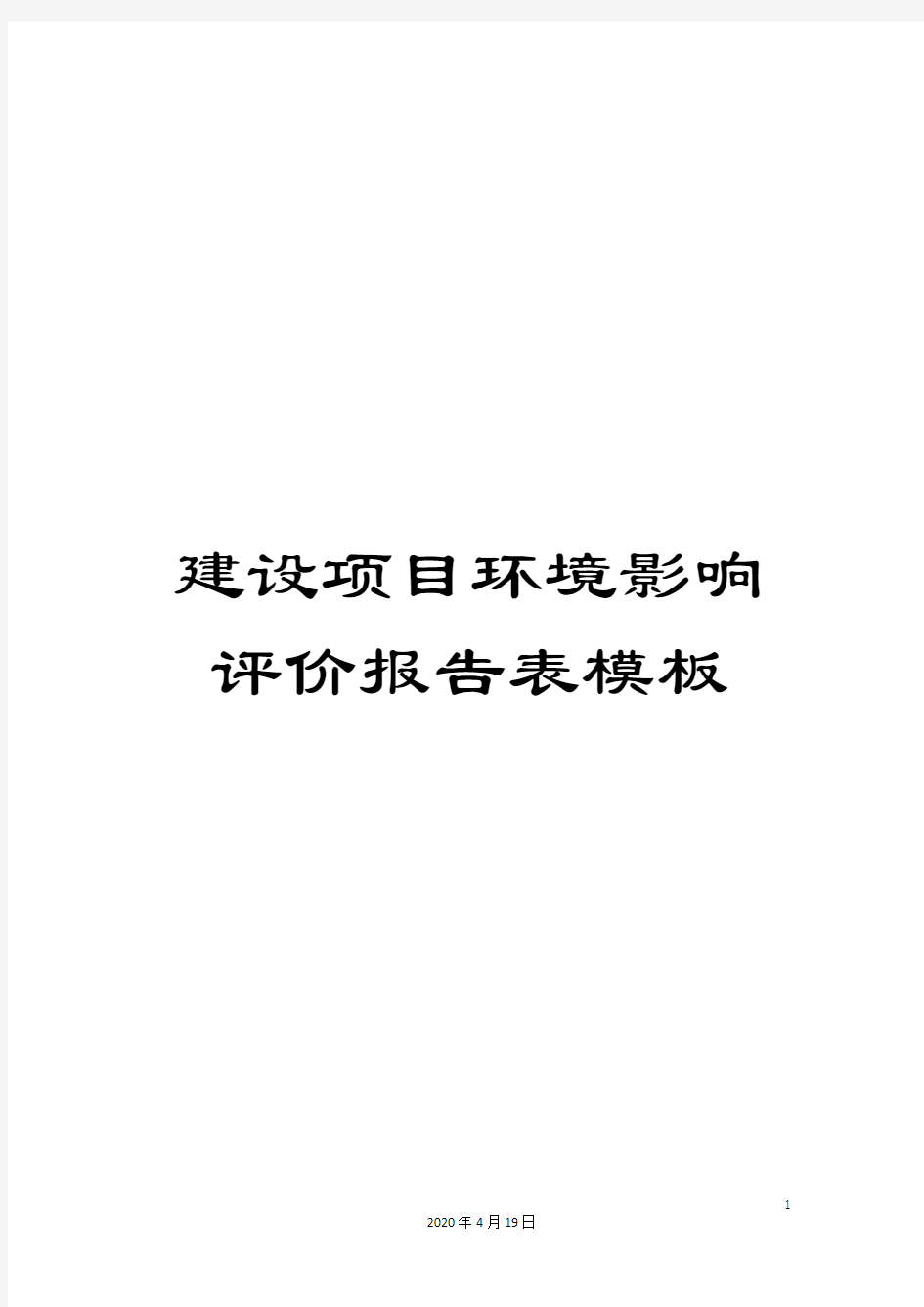 建设项目环境影响评价报告表模板

1

2020年4月19日